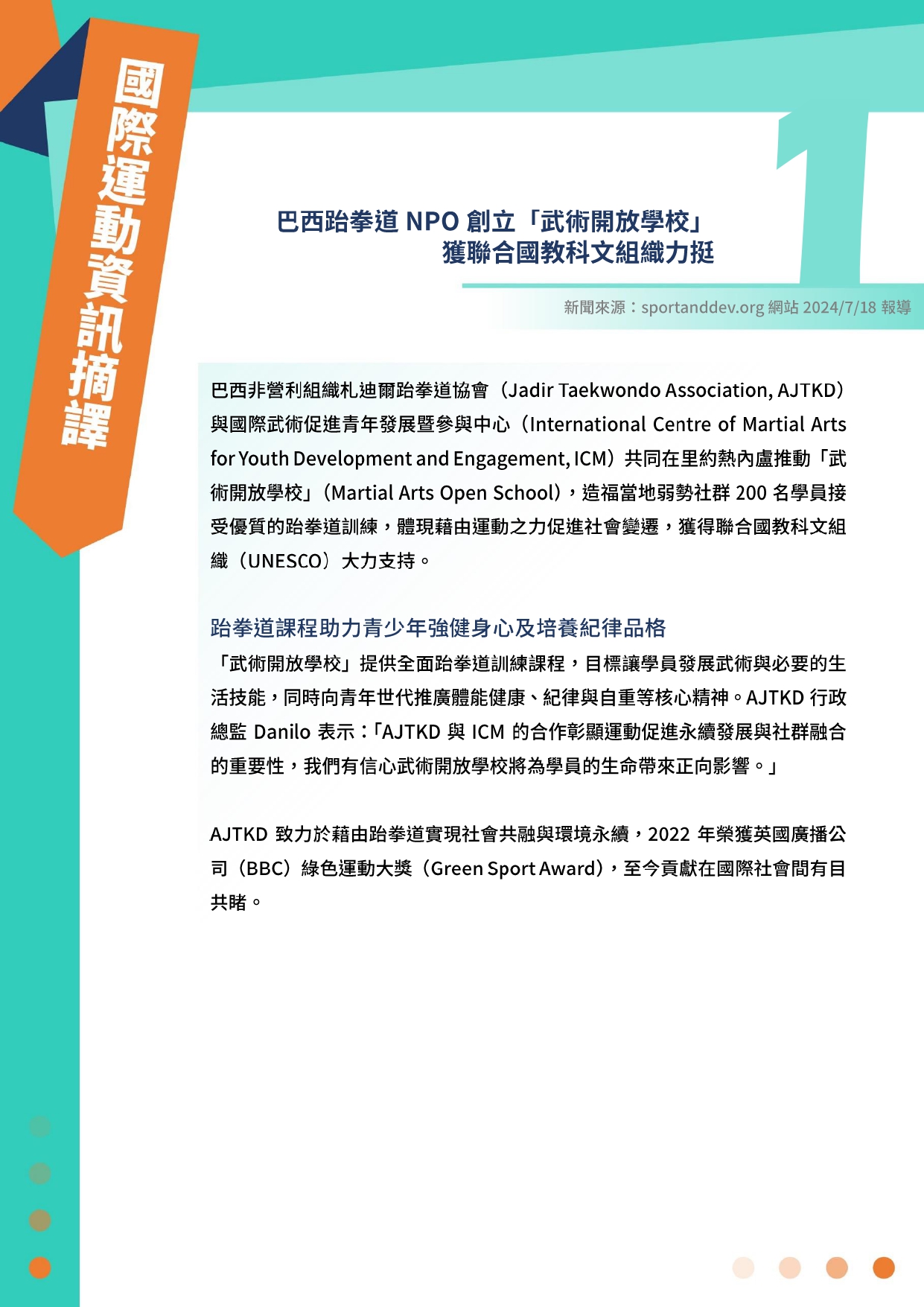 國際運動資訊摘譯

1

巴西跆拳道 NPO 創立「武術開放學校」
獲聯合國教科文組織力挺

新聞來源：sportanddev.org 網站 2024/7/18 報導

巴西非營利組織札迪爾跆拳道協會（Jadir Taekwondo Association, AJTKD）與國際武術促進青年發展暨參與中心（International Centre of Martial Arts for Youth Development and Engagement, ICM）共同在里約熱內盧推動「武術開放學校」（Martial Arts Open School），造福當地弱勢社群 200 名學員接受優質的跆拳道訓練，體現藉由運動之力促進社會變遷，獲得聯合國教科文組織（UNESCO）大力支持。

跆拳道課程助力青少年強健身心及培養紀律品格

「武術開放學校」提供全面跆拳道訓練課程，目標讓學員發展武術與必要的生活技能，同時向青年世代推廣體能健康、紀律與自重等核心精神。AJTKD 行政總監 Danilo 表示：「AJTKD 與 ICM 的合作彰顯運動促進永續發展與社群融合的重要性，我們有信心武術開放學校將為學員的生命帶來正向影響。」

AJTKD 致力於藉由跆拳道實現社會共融與環境永續，2022 年榮獲英國廣播公司（BBC）綠色運動大獎（Green Sport Award），至今貢獻在國際社會間有目共睹。